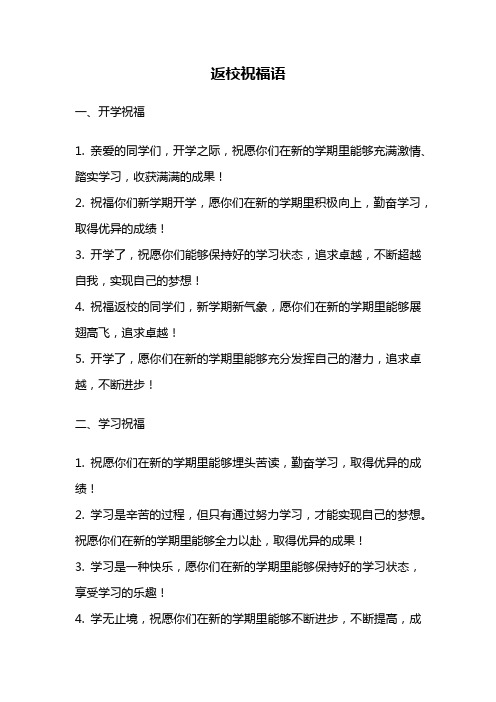 返校祝福语

一、开学祝福

1. 亲爱的同学们，开学之际，祝愿你们在新的学期里能够充满激情、踏实学习，收获满满的成果！
2. 祝福你们新学期开学，愿你们在新的学期里积极向上，勤奋学习，取得优异的成绩！
3. 开学了，祝愿你们能够保持好的学习状态，追求卓越，不断超越自我，实现自己的梦想！
4. 祝福返校的同学们，新学期新气象，愿你们在新的学期里能够展翅高飞，追求卓越！
5. 开学了，愿你们在新的学期里能够充分发挥自己的潜力，追求卓越，不断进步！

二、学习祝福

1. 祝愿你们在新的学期里能够埋头苦读，勤奋学习，取得优异的成绩！
2. 学习是辛苦的过程，但只有通过努力学习，才能实现自己的梦想。祝愿你们在新的学期里能够全力以赴，取得优异的成果！
3. 学习是一种快乐，愿你们在新的学期里能够保持好的学习状态，享受学习的乐趣！
4. 学无止境，祝愿你们在新的学期里能够不断进步，不断提高，成